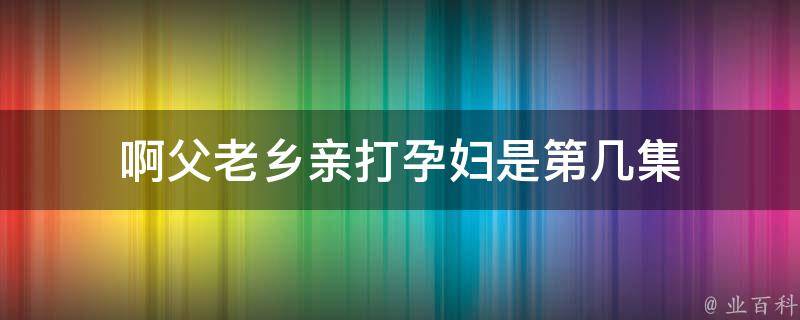 啊父老乡亲打孕妇是第几集

@ 业百科